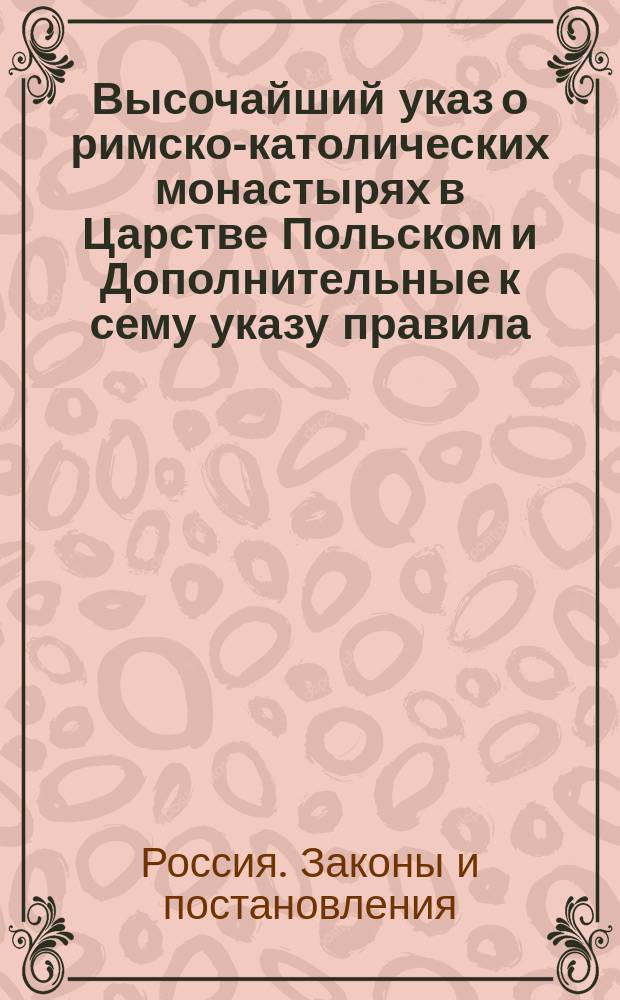 Высочайший указ о римско-католических монастырях в Царстве Польском и Дополнительные к сему указу правила

Россия. Законы и постановления